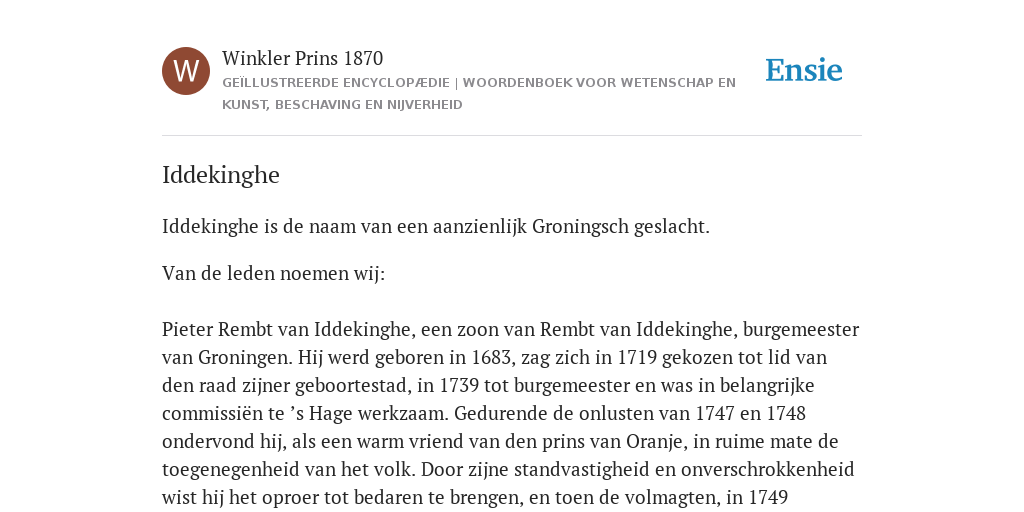 W

Winkler Prins 1870

GEÏLLUSTREERDE ENCYCLOPÆDIE | WOORDENBOEK VOOR WETENSCHAP EN KUNST, BESCHAVING EN NIJVERHEID

Ensie

Iddekinghe

Iddekinghe is de naam van een aanzienlijk Groningsch geslacht.

Van de leden noemen wij:

Pieter Rembt van Iddekinghe, een zoon van Rembt van Iddekinghe, burgemeester van Groningen. Hij werd geboren in 1683, zag zich in 1719 gekozen tot lid van den raad zijner geboortestad, in 1739 tot burgemeester en was in belangrijke commissiën te ’s Hage werkzaam. Gedurende de onlusten van 1747 en 1748 ondervond hij, als een warm vriend van den prins van Oranje, in ruime mate de toegenegenheid van het volk. Door zijne standvastigheid en onverschrokkenheid wist hij het oproer tot bedaren te brengen, en toen de volmagten, in 1749